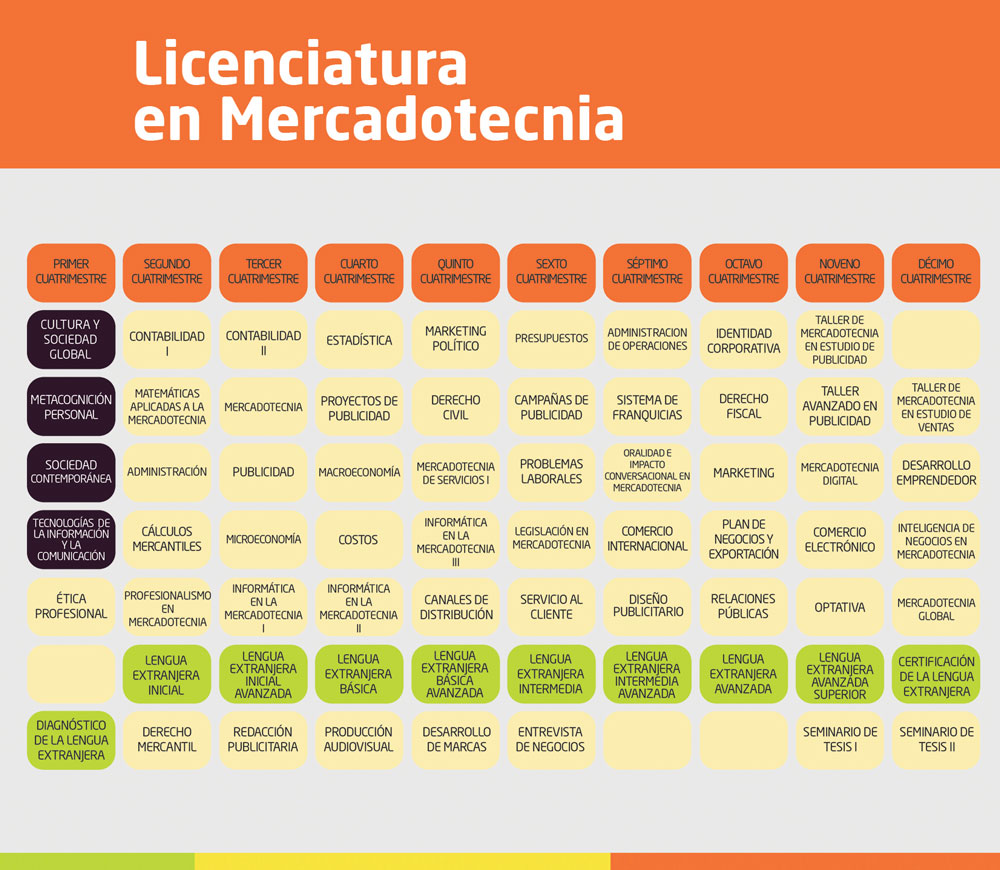 Licenciatura en Mercadotecnia

| PRIMER CUATRIMESTRE | SEGUNDO CUATRIMESTRE | TERCER CUATRIMESTRE | CUARTO CUATRIMESTRE | QUINTO CUATRIMESTRE | SEXTO CUATRIMESTRE | SÉPTIMO CUATRIMESTRE | OCTAVO CUATRIMESTRE | NOVENO CUATRIMESTRE | DÉCIMO CUATRIMESTRE |
|---|---|---|---|---|---|---|---|---|---|
| CULTURA Y SOCIEDAD GLOBAL | CONTABILIDAD I | CONTABILIDAD II | ESTADÍSTICA | MARKETING POLÍTICO | PRESUPUESTOS | ADMINISTRACION DE OPERACIONES | IDENTIDAD CORPORATIVA | TALLER DE MERCADOTECNIA EN ESTUDIO DE PUBLICIDAD | |
| METACOGNICIÓN PERSONAL | MATEMÁTICAS APLICADAS A LA MERCADOTECNIA | MERCADOTECNIA | PROYECTOS DE PUBLICIDAD | DERECHO CIVIL | CAMPAÑAS DE PUBLICIDAD | SISTEMA DE FRANQUICIAS | DERECHO FISCAL | TALLER AVANZADO EN PUBLICIDAD | TALLER DE MERCADOTECNIA EN ESTUDIO DE VENTAS |
| SOCIEDAD CONTEMPORÁNEA | ADMINISTRACIÓN | PUBLICIDAD | MACROECONOMÍA | MERCADOTECNIA DE SERVICIOS I | PROBLEMAS LABORALES | ORALIDAD E IMPACTO CONVERSACIONAL EN MERCADOTECNIA | MARKETING | MERCADOTECNIA DIGITAL | DESARROLLO EMPRENDEDOR |
| TECNOLOGÍAS DE LA INFORMACIÓN Y LA COMUNICACIÓN | CÁLCULOS MERCANTILES | MICROECONOMÍA | COSTOS | INFORMÁTICA EN LA MERCADOTECNIA III | LEGISLACIÓN EN MERCADOTECNIA | COMERCIO INTERNACIONAL | PLAN DE NEGOCIOS Y EXPORTACIÓN | COMERCIO ELECTRÓNICO | INTELIGENCIA DE NEGOCIOS EN MERCADOTECNIA |
| ÉTICA PROFESIONAL | PROFESIONALISMO EN MERCADOTECNIA | INFORMÁTICA EN LA MERCADOTECNIA I | INFORMÁTICA EN LA MERCADOTECNIA II | CANALES DE DISTRIBUCIÓN | SERVICIO AL CLIENTE | DISEÑO PUBLICITARIO | RELACIONES PÚBLICAS | OPTATIVA | MERCADOTECNIA GLOBAL |
| | LENGUA EXTRANJERA INICIAL | LENGUA EXTRANJERA INICIAL AVANZADA | LENGUA EXTRANJERA BÁSICA | LENGUA EXTRANJERA BÁSICA AVANZADA | LENGUA EXTRANJERA INTERMEDIA | LENGUA EXTRANJERA INTERMEDIA AVANZADA | LENGUA EXTRANJERA AVANZADA | LENGUA EXTRANJERA AVANZADA SUPERIOR | CERTIFICACIÓN DE LA LENGUA EXTRANJERA |
| DIAGNÓSTICO DE LA LENGUA EXTRANJERA | DERECHO MERCANTIL | REDACCIÓN PUBLICITARIA | PRODUCCIÓN AUDIOVISUAL | DESARROLLO DE MARCAS | ENTREVISTA DE NEGOCIOS | | | SEMINARIO DE TESIS I | SEMINARIO DE TESIS II |